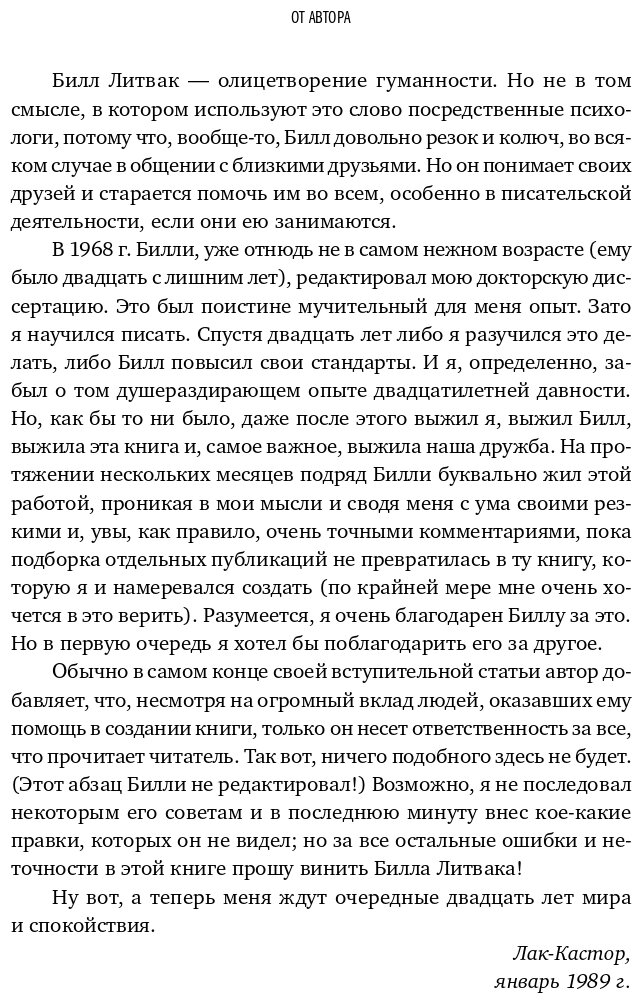 ОТ АВТОРА

Билл Литвак — олицетворение гуманности. Но не в том смысле, в котором используют это слово посредственные психологи, потому что, вообще-то, Билл довольно резок и колюч, во всяком случае в общении с близкими друзьями. Но он понимает своих друзей и старается помочь им во всем, особенно в писательской деятельности, если они ею занимаются.

В 1968 г. Билли, уже отнюдь не в самом нежном возрасте (ему было двадцать с лишним лет), редактировал мою докторскую диссертацию. Это был поистине мучительный для меня опыт. Зато я научился писать. Спустя двадцать лет либо я разучился это делать, либо Билл повысил свои стандарты. И я, определенно, забыл о том душераздирающем опыте двадцатилетней давности. Но, как бы то ни было, даже после этого выжил я, выжил Билл, выжила эта книга и, самое важное, выжила наша дружба. На протяжении нескольких месяцев подряд Билли буквально жил этой работой, проникая в мои мысли и сводя меня с ума своими резкими и, увы, как правило, очень точными комментариями, пока подборка отдельных публикаций не превратилась в ту книгу, которую я и намеревался создать (по крайней мере мне очень хочется в это верить). Разумеется, я очень благодарен Биллу за это. Но в первую очередь я хотел бы поблагодарить его за другое.

Обычно в самом конце своей вступительной статьи автор добавляет, что, несмотря на огромный вклад людей, оказавших ему помощь в создании книги, только он несет ответственность за все, что прочитает читатель. Так вот, ничего подобного здесь не будет. (Этот абзац Билли не редактировал!) Возможно, я не последовал некоторым его советам и в последнюю минуту внес кое-какие правки, которых он не видел; но за все остальные ошибки и неточности в этой книге прошу винить Билла Литвака!

Ну вот, а теперь меня ждут очередные двадцать лет мира и спокойствия.

Лак-Кастор,
январь 1989 г.